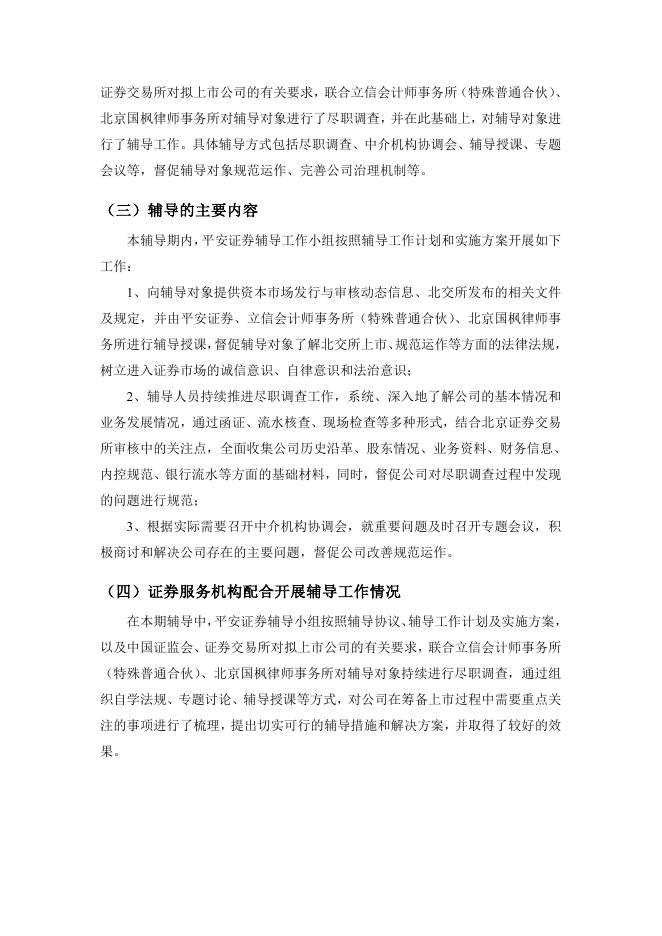 证券交易所对拟上市公司的有关要求，联合立信会计师事务所（特殊普通合伙）、北京国枫律师事务所对辅导对象进行了尽职调查，并在此基础上，对辅导对象进行了辅导工作。具体辅导方式包括尽职调查、中介机构协调会、辅导授课、专题会议等，督促辅导对象规范运作、完善公司治理机制等。

（三）辅导的主要内容

本辅导期内，平安证券辅导工作小组按照辅导工作计划和实施方案开展如下工作：

1、向辅导对象提供资本市场发行与审核动态信息、北交所发布的相关文件及规定，并由平安证券、立信会计师事务所（特殊普通合伙）、北京国枫律师事务所进行辅导授课，督促辅导对象了解北交所上市、规范运作等方面的法律法规，树立进入证券市场的诚信意识、自律意识和法治意识；

2、辅导人员持续推进尽职调查工作，系统、深入地了解公司的基本情况和业务发展情况，通过函证、流水核查、现场检查等多种形式，结合北京证券交易所审核中的关注点，全面收集公司历史沿革、股东情况、业务资料、财务信息、内控规范、银行流水等方面的基础材料，同时，督促公司对尽职调查过程中发现的问题进行规范；

3、根据实际需要召开中介机构协调会，就重要问题及时召开专题会议，积极商讨和解决公司存在的主要问题，督促公司改善规范运作。

（四）证券服务机构配合开展辅导工作情况

在本期辅导中，平安证券辅导小组按照辅导协议、辅导工作计划及实施方案，以及中国证监会、证券交易所对拟上市公司的有关要求，联合立信会计师事务所（特殊普通合伙）、北京国枫律师事务所对辅导对象持续进行尽职调查，通过组织自学法规、专题讨论、辅导授课等方式，对公司在筹备上市过程中需要重点关注的事项进行了梳理，提出切实可行的辅导措施和解决方案，并取得了较好的效果。